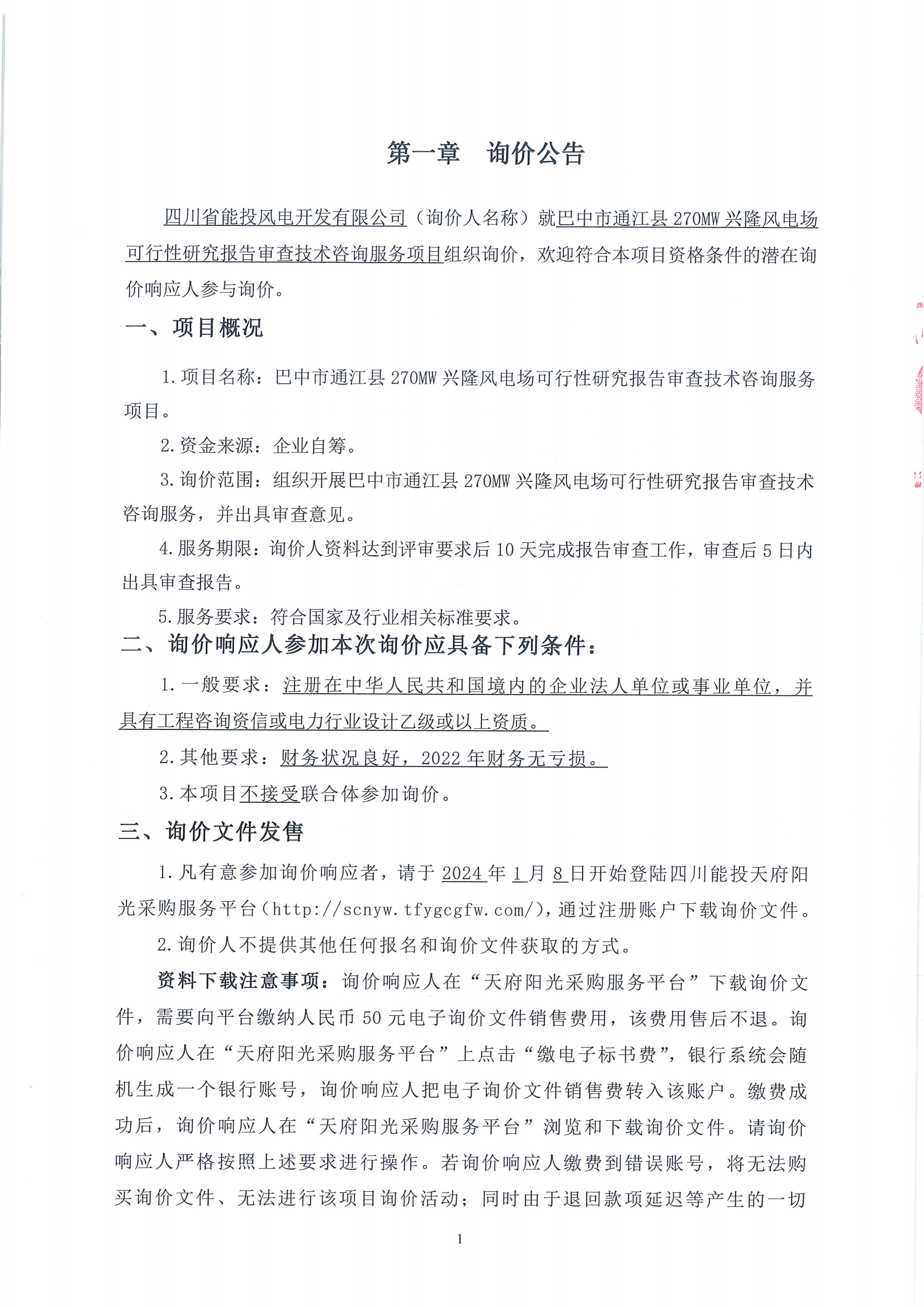 第一章　询价公告

四川省能投风电开发有限公司（询价人名称）就巴中市通江县 270MW 兴隆风电场可行性研究报告审查技术咨询服务项目组织询价，欢迎符合本项目资格条件的潜在询价响应人参与询价。

一、项目概况

1.项目名称：巴中市通江县 270MW 兴隆风电场可行性研究报告审查技术咨询服务项目。

2.资金来源：企业自筹。

3.询价范围：组织开展巴中市通江县 270MW 兴隆风电场可行性研究报告审查技术咨询服务，并出具审查意见。

4.服务期限：询价人资料达到评审要求后 10 天完成报告审查工作，审查后 5 日内出具审查报告。

5.服务要求：符合国家及行业相关标准要求。

二、询价响应人参加本次询价应具备下列条件：

1.一般要求：注册在中华人民共和国境内的企业法人单位或事业单位，并具有工程咨询资信或电力行业设计乙级或以上资质。

2.其他要求：财务状况良好，2022 年财务无亏损。

3.本项目不接受联合体参加询价。

三、询价文件发售

1.凡有意参加询价响应者，请于 2024 年 1 月 8 日开始登陆四川能投天府阳光采购服务平台（http://scnyw.tfygcgfw.com/），通过注册账户下载询价文件。

2.询价人不提供其他任何报名和询价文件获取的方式。

资料下载注意事项：询价响应人在“天府阳光采购服务平台”下载询价文件，需要向平台缴纳人民币 50 元电子询价文件销售费用，该费用售后不退。询价响应人在“天府阳光采购服务平台”上点击“缴电子标书费”，银行系统会随机生成一个银行账号，询价响应人把电子询价文件销售费转入该账户。缴费成功后，询价响应人在“天府阳光采购服务平台”浏览和下载询价文件。请询价响应人严格按照上述要求进行操作。若询价响应人缴费到错误账号，将无法购买询价文件、无法进行该项目询价活动；同时由于退回款项延迟等产生的一切

1